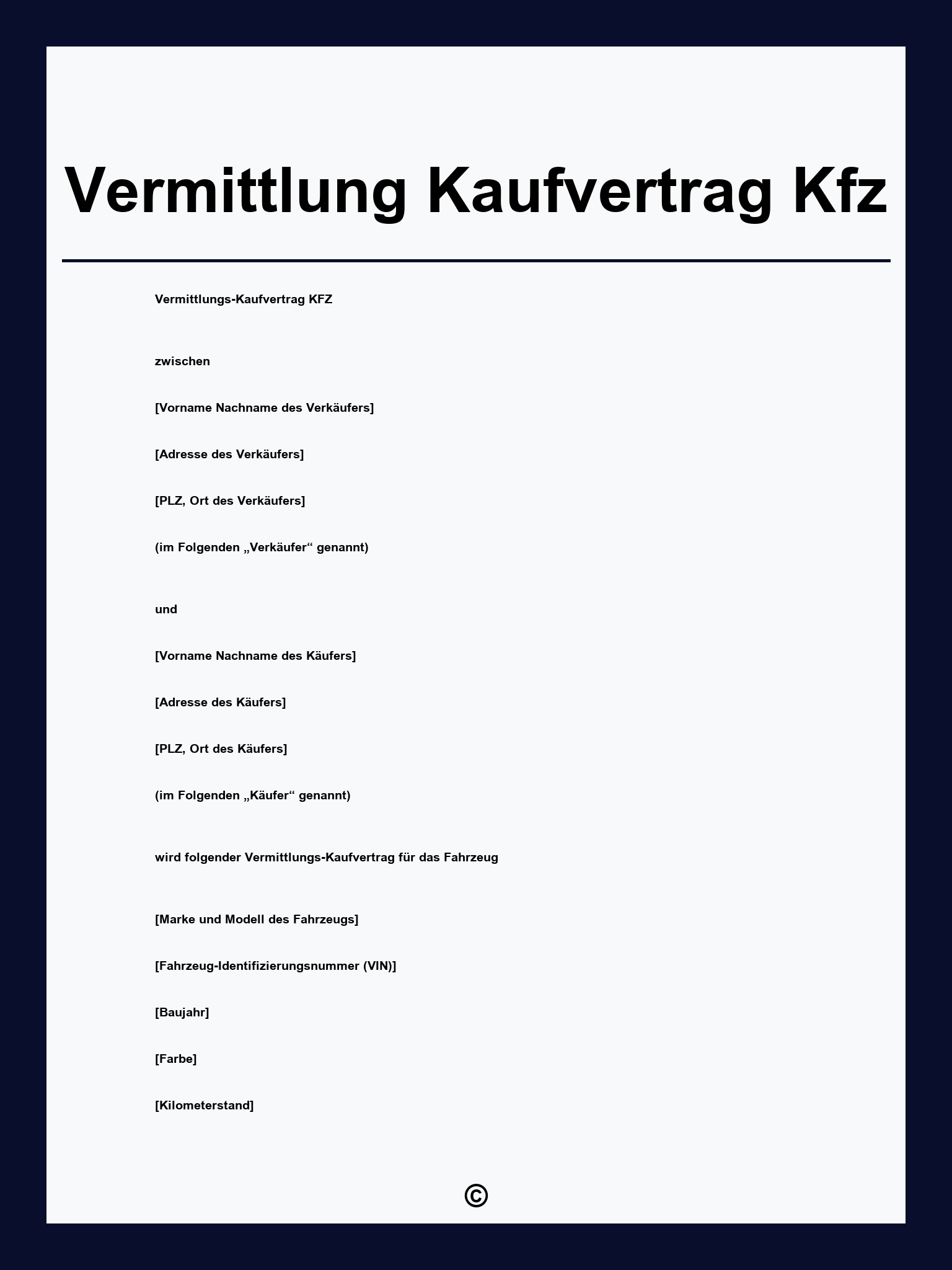 Vermittlung Kaufvertrag Kfz

Vermittlungs-Kaufvertrag KFZ

zwischen

[Vorname Nachname des Verkäufers]

[Adresse des Verkäufers]

[PLZ, Ort des Verkäufers]

(im Folgenden „Verkäufer“ genannt)

und

[Vorname Nachname des Käufers]

[Adresse des Käufers]

[PLZ, Ort des Käufers]

(im Folgenden „Käufer“ genannt)

wird folgender Vermittlungs-Kaufvertrag für das Fahrzeug

[Marke und Modell des Fahrzeugs]

[Fahrzeug-Identifizierungsnummer (VIN)]

[Baujahr]

[Farbe]

[Kilometerstand]

©